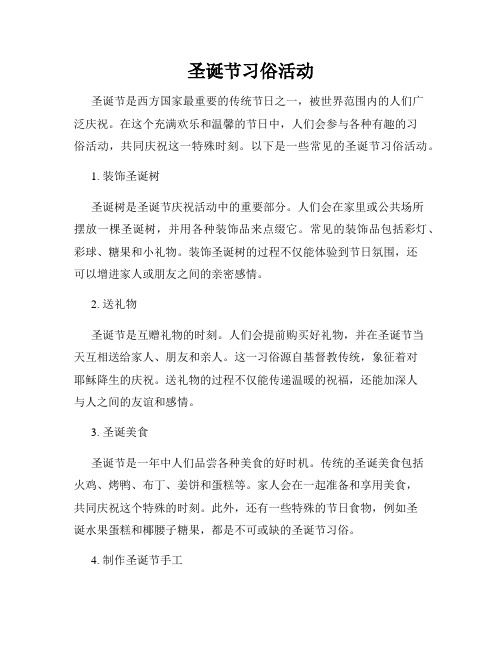 圣诞节习俗活动

圣诞节是西方国家最重要的传统节日之一，被世界范围内的人们广泛庆祝。在这个充满欢乐和温馨的节日中，人们会参与各种有趣的习俗活动，共同庆祝这一特殊时刻。以下是一些常见的圣诞节习俗活动。

1. 装饰圣诞树

圣诞树是圣诞节庆祝活动中的重要部分。人们会在家里或公共场所摆放一棵圣诞树，并用各种装饰品来点缀它。常见的装饰品包括彩灯、彩球、糖果和小礼物。装饰圣诞树的过程不仅能体验到节日氛围，还可以增进家人或朋友之间的亲密感情。

2. 送礼物

圣诞节是互赠礼物的时刻。人们会提前购买好礼物，并在圣诞节当天互相送给家人、朋友和亲人。这一习俗源自基督教传统，象征着对耶稣降生的庆祝。送礼物的过程不仅能传递温暖的祝福，还能加深人与人之间的友谊和感情。

3. 圣诞美食

圣诞节是一年中人们品尝各种美食的好时机。传统的圣诞美食包括火鸡、烤鸭、布丁、姜饼和蛋糕等。家人会在一起准备和享用美食，共同庆祝这个特殊的时刻。此外，还有一些特殊的节日食物，例如圣诞水果蛋糕和椰腰子糖果，都是不可或缺的圣诞节习俗。

4. 制作圣诞节手工